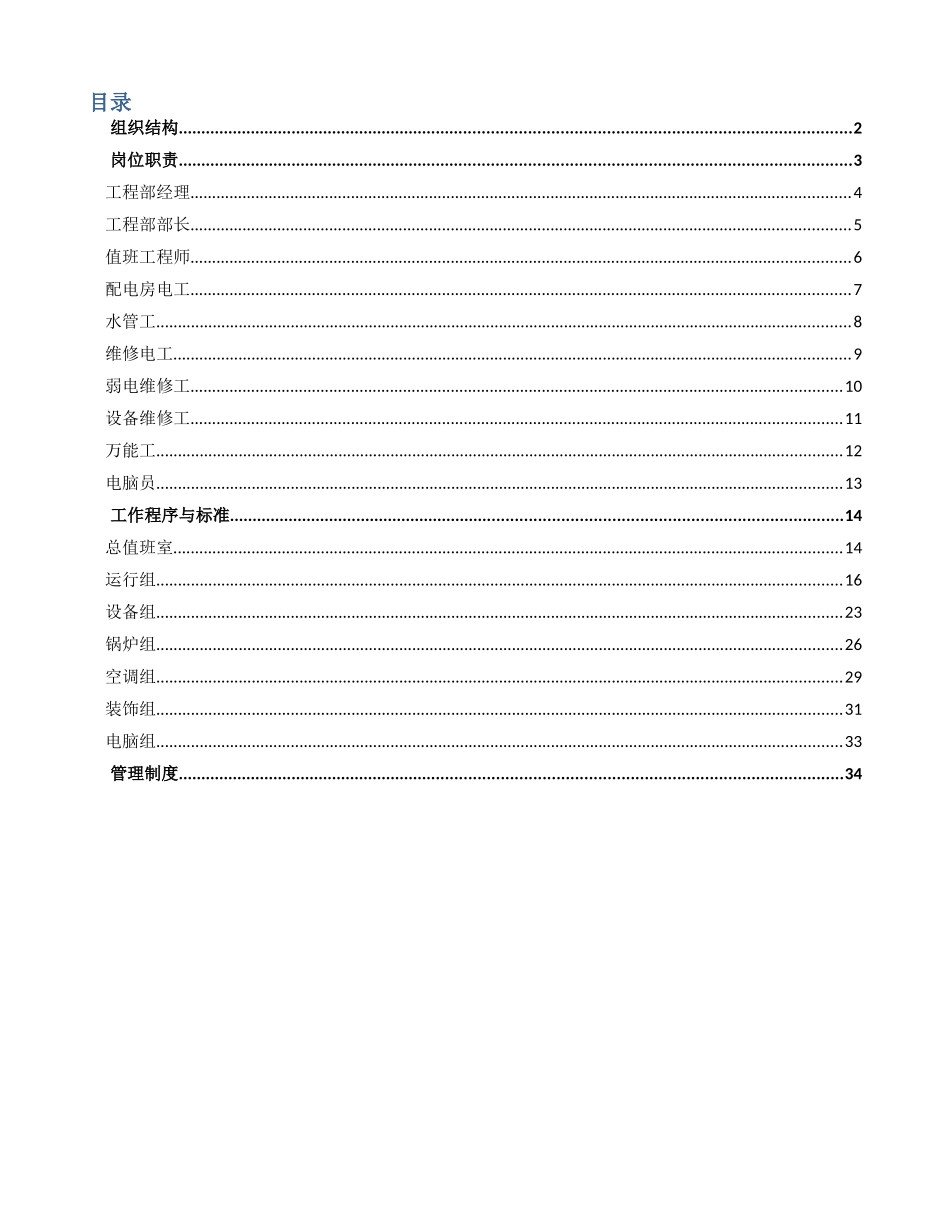 目录

组织结构 2
岗位职责 3
工程部经理 4
工程部部长 5
值班工程师 6
配电房电工 7
水管工 8
维修电工 9
弱电维修工 10
设备维修工 11
万能工 12
电脑员 13
工作程序与标准 14
总值班室 14
运行组 16
设备组 23
锅炉组 26
空调组 29
装饰组 31
电脑组 33
管理制度 34